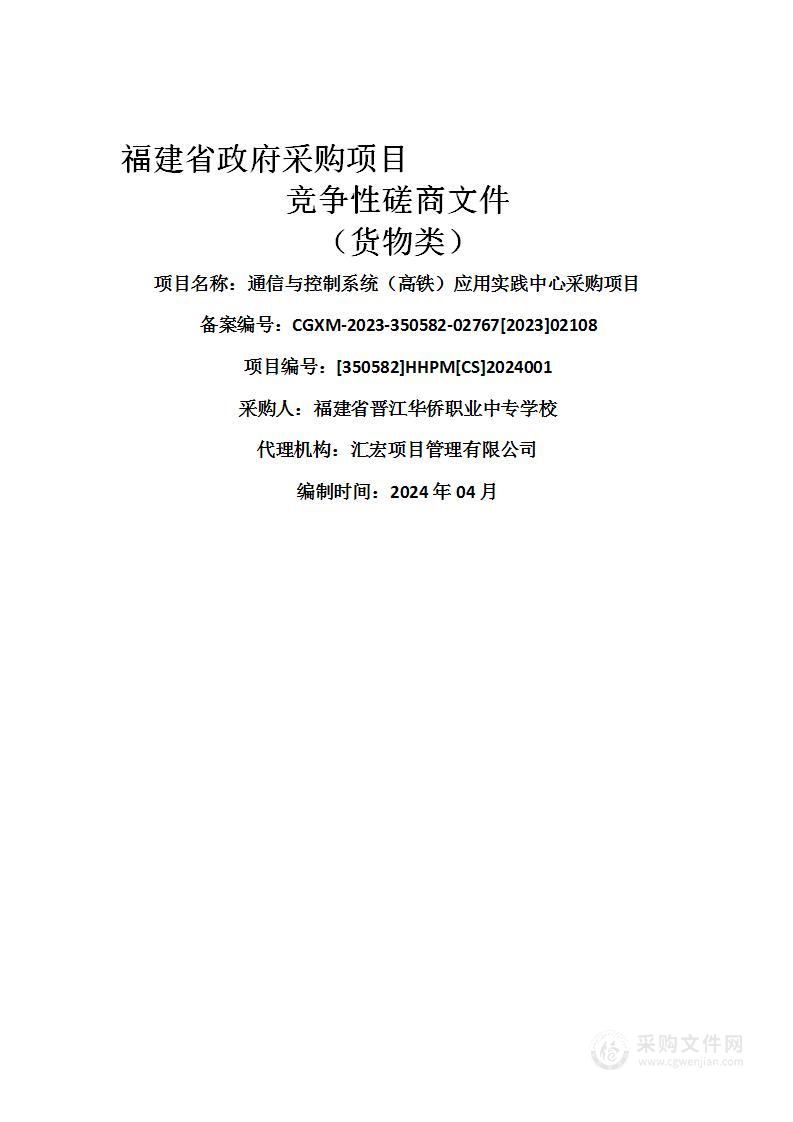 福建省政府采购项目

竞争性磋商文件

（货物类）

项目名称：通信与控制系统（高铁）应用实践中心采购项目

备案编号：CGXM-2023-350582-02767[2023]02108

项目编号：[350582]HHPM[CS]2024001

采购人：福建省晋江华侨职业中专学校

代理机构：汇宏项目管理有限公司

编制时间：2024 年 04 月

采购文件网
www.cgwenjian.com